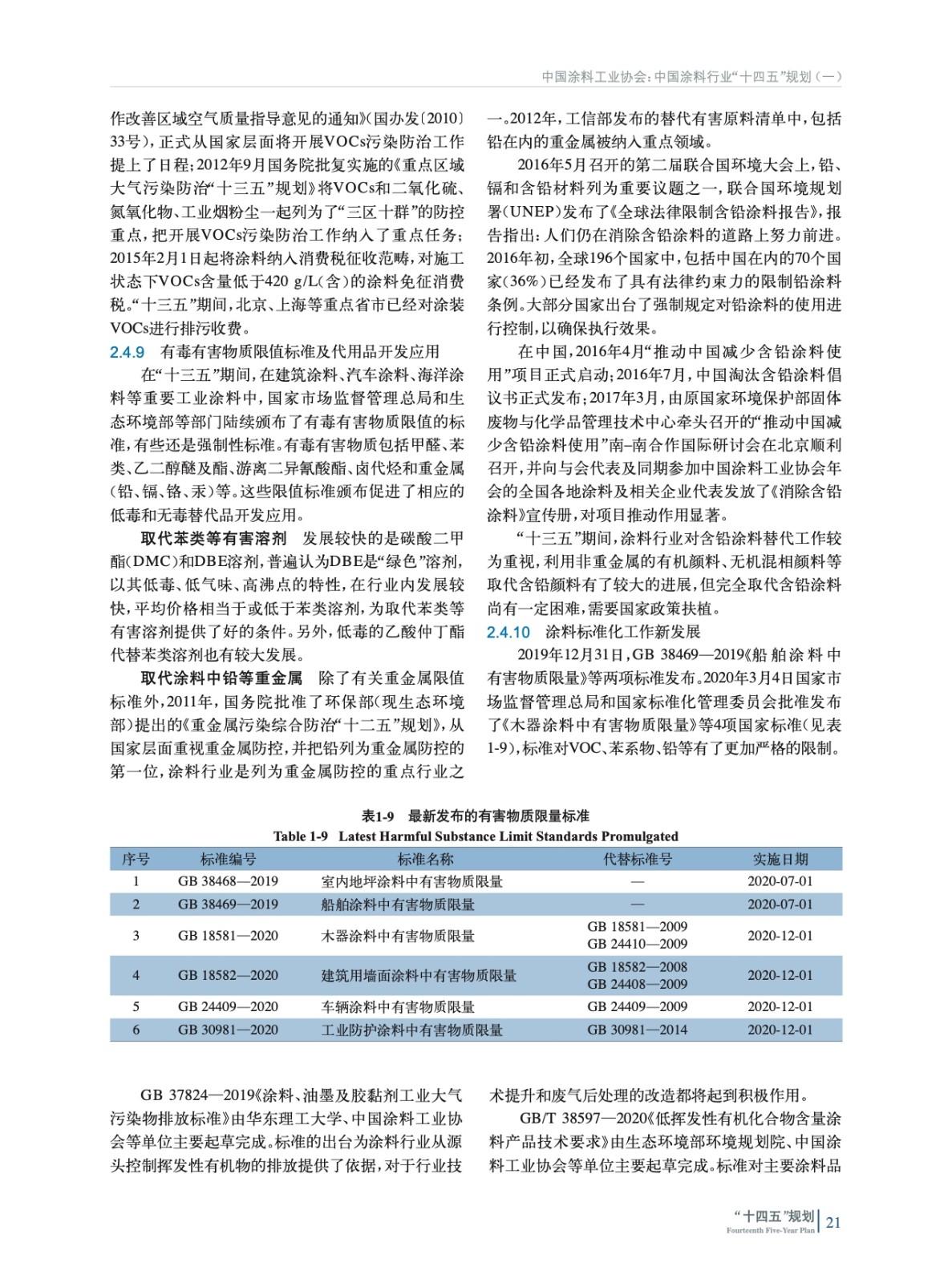 中国涂料工业协会：中国涂料行业“十四五”规划（一）

作改善区域空气质量指导意见的通知》（国办发〔2010〕33号），正式从国家层面将开展VOCs污染防治工作提上了日程；2012年9月国务院批复实施的《重点区域大气污染防治“十三五”规划》将VOCs和二氧化硫、氮氧化物、工业烟粉尘一起列为了“三区十群”的防控重点，把开展VOCs污染防治工作纳入了重点任务；2015年2月1日起将涂料纳入消费税征收范畴，对施工状态下VOCs含量低于420 g/L（含）的涂料免征消费税。“十三五”期间，北京、上海等重点省市已经对涂装VOCs进行排污收费。

2.4.9　有毒有害物质限值标准及代用品开发应用

在“十三五”期间，在建筑涂料、汽车涂料、海洋涂料等重要工业涂料中，国家市场监督管理总局和生态环境部等部门陆续颁布了有毒有害物质限值的标准，有些还是强制性标准。有毒有害物质包括甲醛、苯类、乙二醇醚及酯、游离二异氰酸酯、卤代烃和重金属（铅、镉、铬、汞）等。这些限值标准颁布促进了相应的低毒和无毒替代品开发应用。

取代苯类等有害溶剂　发展较快的是碳酸二甲酯（DMC）和DBE溶剂，普遍认为DBE是“绿色”溶剂，以其低毒、低气味、高沸点的特性，在行业内发展较快，平均价格相当于或低于苯类溶剂，为取代苯类等有害溶剂提供了好的条件。另外，低毒的乙酸仲丁酯代替苯类溶剂也有较大发展。

取代涂料中铅等重金属　除了有关重金属限值标准外，2011年，国务院批准了环保部（现生态环境部）提出的《重金属污染综合防治“十二五”规划》，从国家层面重视重金属防控，并把铅列为重金属防控的第一位，涂料行业是列为重金属防控的重点行业之一。2012年，工信部发布的替代有害原料清单中，包括铅在内的重金属被纳入重点领域。

2016年5月召开的第二届联合国环境大会上，铅、镉和含铅材料列为重要议题之一，联合国环境规划署（UNEP）发布了《全球法律限制含铅涂料报告》，报告指出：人们仍在消除含铅涂料的道路上努力前进。2016年初，全球196个国家中，包括中国在内的70个国家（36%）已经发布了具有法律约束力的限制铅涂料条例。大部分国家出台了强制规定对铅涂料的使用进行控制，以确保执行效果。

在中国，2016年4月“推动中国减少含铅涂料使用”项目正式启动；2016年7月，中国淘汰含铅涂料倡议书正式发布；2017年3月，由原国家环境保护部固体废物与化学品管理技术中心牵头召开的“推动中国减少含铅涂料使用”南-南合作国际研讨会在北京顺利召开，并向与会代表及同期参加中国涂料工业协会年会的全国各地涂料及相关企业代表发放了《消除含铅涂料》宣传册，对项目推动作用显著。

“十三五”期间，涂料行业对含铅涂料替代工作较为重视，利用非重金属的有机颜料、无机混相颜料等取代含铅颜料有了较大的进展，但完全取代含铅涂料尚有一定困难，需要国家政策扶植。

2.4.10　涂料标准化工作新发展

2019年12月31日，GB 38469—2019《船舶涂料中有害物质限量》等两项标准发布。2020年3月4日国家市场监督管理总局和国家标准化管理委员会批准发布了《木器涂料中有害物质限量》等4项国家标准（见表1-9），标准对VOC、苯系物、铅等有了更加严格的限制。

表1-9　最新发布的有害物质限量标准
Table 1-9　Latest Harmful Substance Limit Standards Promulgated

| 序号 | 标准编号 | 标准名称 | 代替标准号 | 实施日期 |
|---|---|---|---|---|
| 1 | GB 38468—2019 | 室内地坪涂料中有害物质限量 | — | 2020-07-01 |
| 2 | GB 38469—2019 | 船舶涂料中有害物质限量 | — | 2020-07-01 |
| 3 | GB 18581—2020 | 木器涂料中有害物质限量 | GB 18581—2009 GB 24410—2009 | 2020-12-01 |
| 4 | GB 18582—2020 | 建筑用墙面涂料中有害物质限量 | GB 18582—2008 GB 24408—2009 | 2020-12-01 |
| 5 | GB 24409—2020 | 车辆涂料中有害物质限量 | GB 24409—2009 | 2020-12-01 |
| 6 | GB 30981—2020 | 工业防护涂料中有害物质限量 | GB 30981—2014 | 2020-12-01 |

GB 37824—2019《涂料、油墨及胶黏剂工业大气污染物排放标准》由华东理工大学、中国涂料工业协会等单位主要起草完成。标准的出台为涂料行业从源头控制挥发性有机物的排放提供了依据，对于行业技术提升和废气后处理的改造都将起到积极作用。

GB/T 38597—2020《低挥发性有机化合物含量涂料产品技术要求》由生态环境部环境规划院、中国涂料工业协会等单位主要起草完成。标准对主要涂料品

“十四五”规划
Fourteenth Five-Year Plan
21